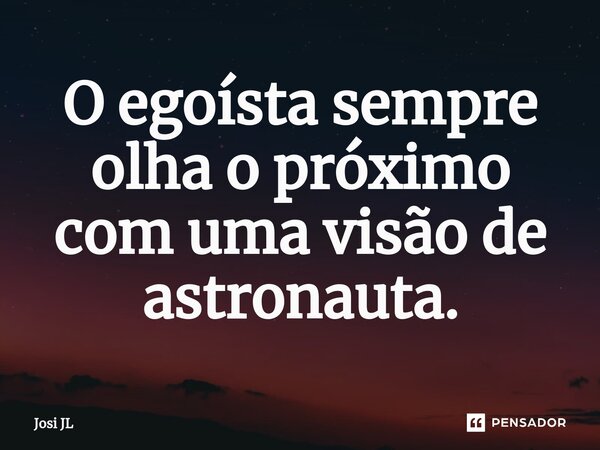 O egoísta sempre olha o próximo com uma visão de astronauta.

Josi JL

PENSADOR